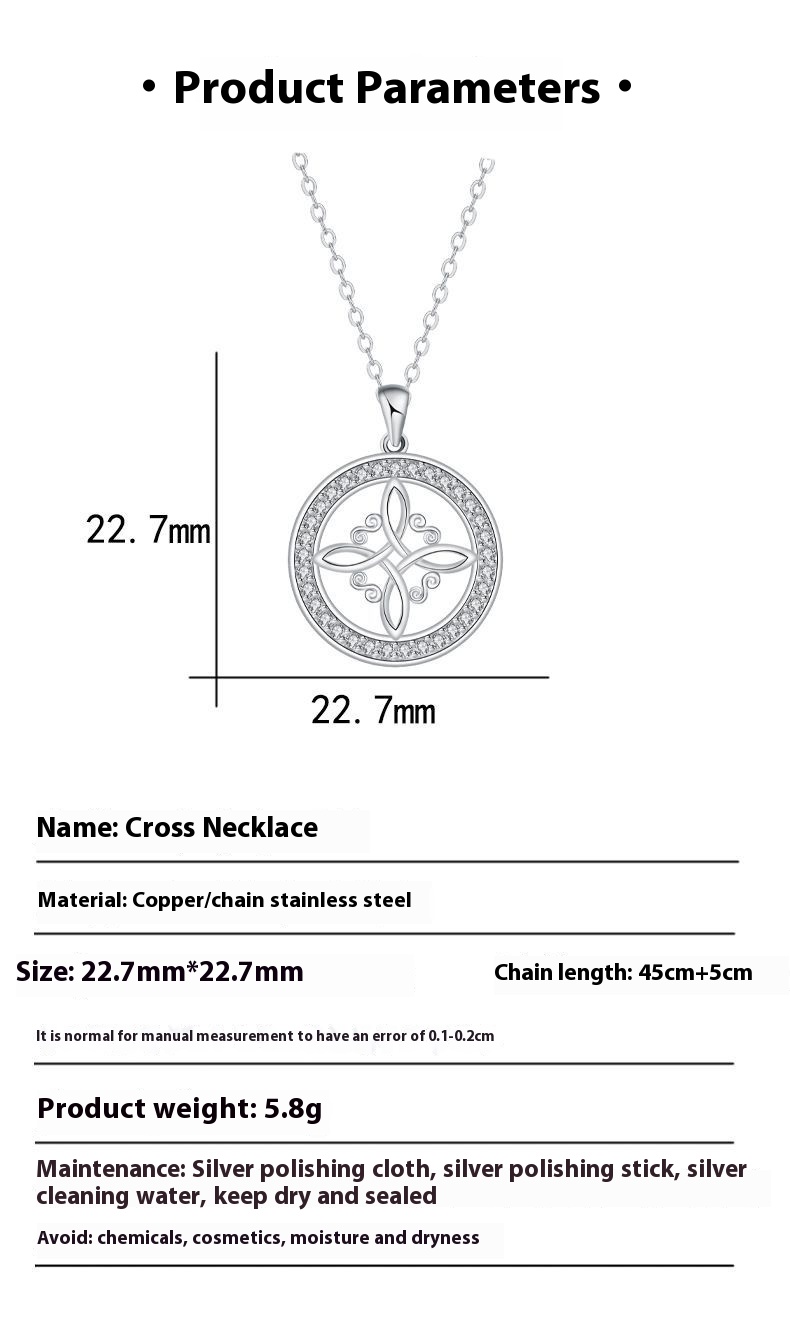 • Product Parameters •

22. 7mm

22. 7mm

Name: Cross Necklace

Material: Copper/chain stainless steel

Size: 22.7mm*22.7mm

Chain length: 45cm+5cm

It is normal for manual measurement to have an error of 0.1-0.2cm

Product weight: 5.8g

Maintenance: Silver polishing cloth, silver polishing stick, silver cleaning water, keep dry and sealed

Avoid: chemicals, cosmetics, moisture and dryness